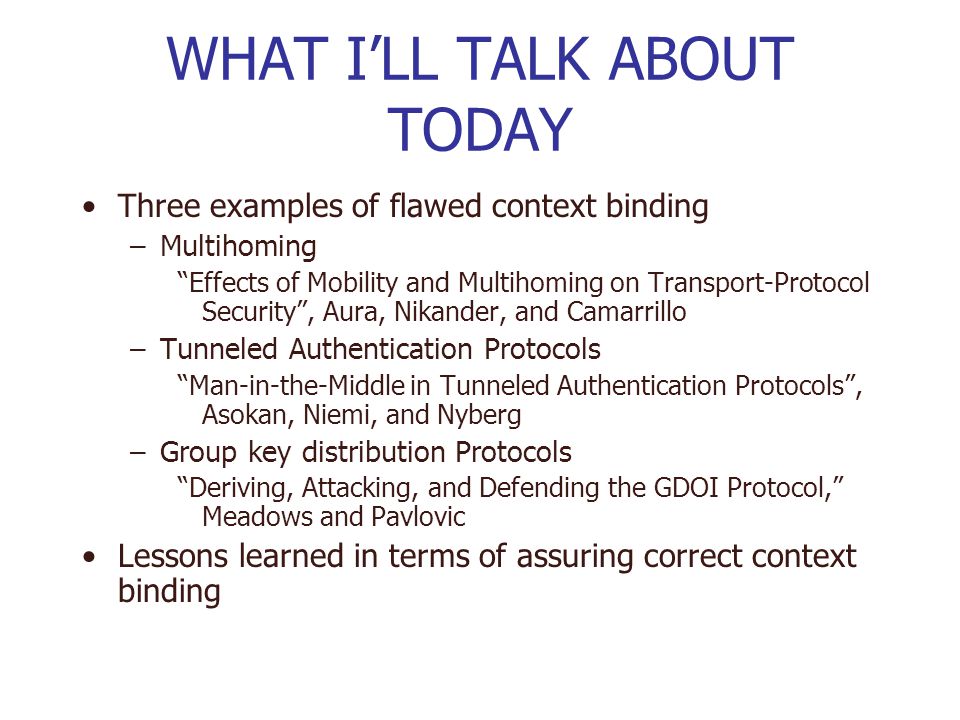 WHAT I'LL TALK ABOUT TODAY

• Three examples of flawed context binding
  – Multihoming
    "Effects of Mobility and Multihoming on Transport-Protocol Security", Aura, Nikander, and Camarrillo
  – Tunneled Authentication Protocols
    "Man-in-the-Middle in Tunneled Authentication Protocols", Asokan, Niemi, and Nyberg
  – Group key distribution Protocols
    "Deriving, Attacking, and Defending the GDOI Protocol," Meadows and Pavlovic
• Lessons learned in terms of assuring correct context binding